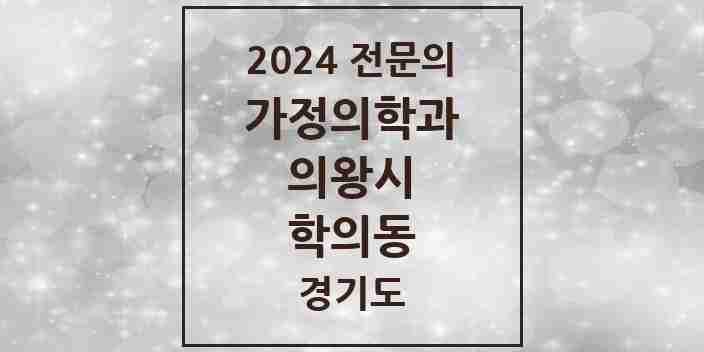 2024 전문의
가정의학과
의왕시
학의동
경기도